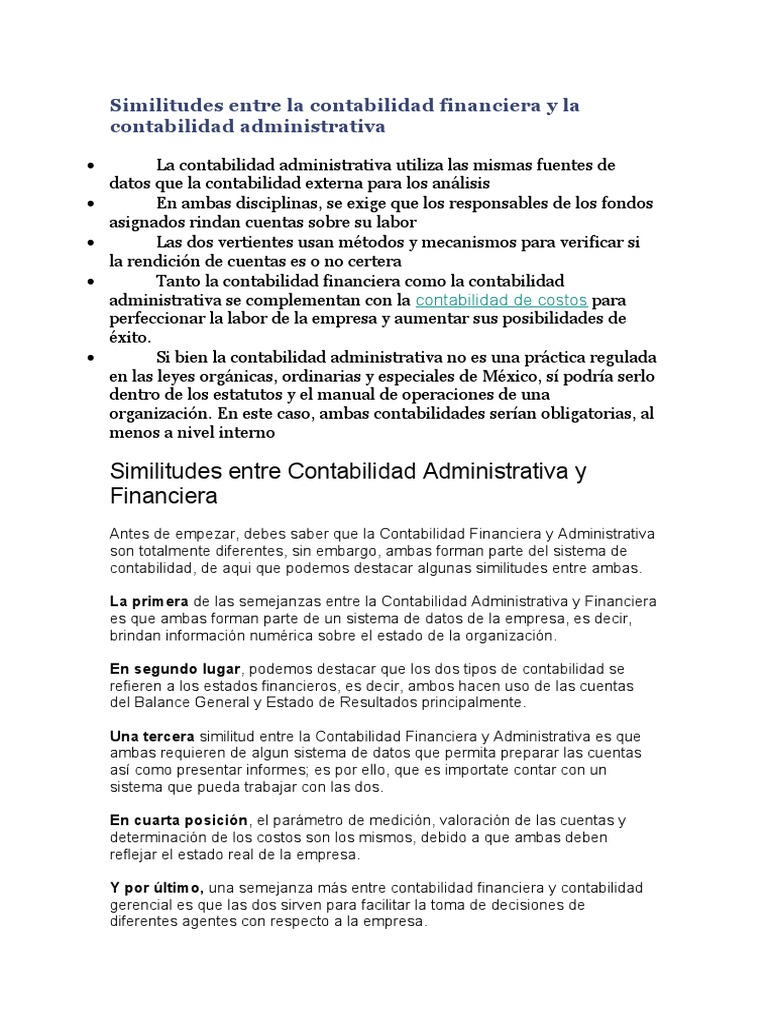 Similitudes entre la contabilidad financiera y la contabilidad administrativa

• La contabilidad administrativa utiliza las mismas fuentes de datos que la contabilidad externa para los análisis
• En ambas disciplinas, se exige que los responsables de los fondos asignados rindan cuentas sobre su labor
• Las dos vertientes usan métodos y mecanismos para verificar si la rendición de cuentas es o no certera
• Tanto la contabilidad financiera como la contabilidad administrativa se complementan con la contabilidad de costos para perfeccionar la labor de la empresa y aumentar sus posibilidades de éxito.
• Si bien la contabilidad administrativa no es una práctica regulada en las leyes orgánicas, ordinarias y especiales de México, sí podría serlo dentro de los estatutos y el manual de operaciones de una organización. En este caso, ambas contabilidades serían obligatorias, al menos a nivel interno

Similitudes entre Contabilidad Administrativa y Financiera

Antes de empezar, debes saber que la Contabilidad Financiera y Administrativa son totalmente diferentes, sin embargo, ambas forman parte del sistema de contabilidad, de aqui que podemos destacar algunas similitudes entre ambas.

La primera de las semejanzas entre la Contabilidad Administrativa y Financiera es que ambas forman parte de un sistema de datos de la empresa, es decir, brindan información numérica sobre el estado de la organización.

En segundo lugar, podemos destacar que los dos tipos de contabilidad se refieren a los estados financieros, es decir, ambos hacen uso de las cuentas del Balance General y Estado de Resultados principalmente.

Una tercera similitud entre la Contabilidad Financiera y Administrativa es que ambas requieren de algun sistema de datos que permita preparar las cuentas así como presentar informes; es por ello, que es importate contar con un sistema que pueda trabajar con las dos.

En cuarta posición, el parámetro de medición, valoración de las cuentas y determinación de los costos son los mismos, debido a que ambas deben reflejar el estado real de la empresa.

Y por último, una semejanza más entre contabilidad financiera y contabilidad gerencial es que las dos sirven para facilitar la toma de decisiones de diferentes agentes con respecto a la empresa.